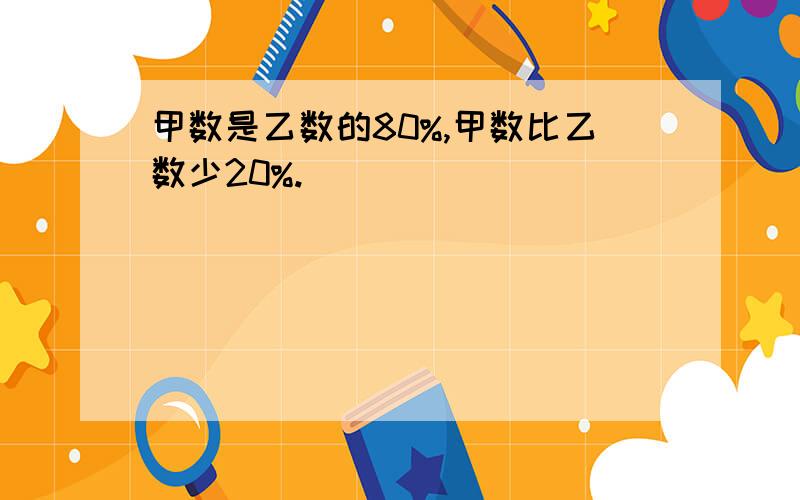 甲数是乙数的80%,甲数比乙数少20%.